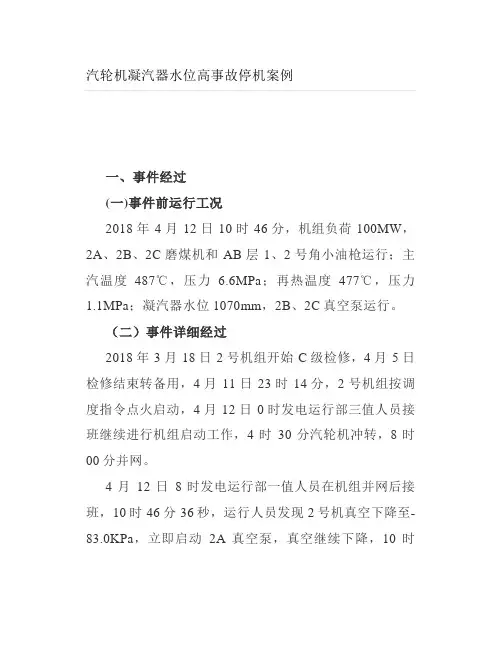 汽轮机凝汽器水位高事故停机案例

一、事件经过

(一)事件前运行工况

2018 年 4 月 12 日 10 时 46 分，机组负荷 100MW，2A、2B、2C 磨煤机和 AB 层 1、2 号角小油枪运行；主汽温度 487℃，压力 6.6MPa；再热温度 477℃，压力 1.1MPa；凝汽器水位 1070mm，2B、2C 真空泵运行。

（二）事件详细经过

2018 年 3 月 18 日 2 号机组开始 C 级检修，4 月 5 日检修结束转备用，4 月 11 日 23 时 14 分，2 号机组按调度指令点火启动，4 月 12 日 0 时发电运行部三值人员接班继续进行机组启动工作，4 时 30 分汽轮机冲转，8 时 00 分并网。

4 月 12 日 8 时发电运行部一值人员在机组并网后接班，10 时 46 分 36 秒，运行人员发现 2 号机真空下降至-83.0KPa，立即启动 2A 真空泵，真空继续下降，10 时